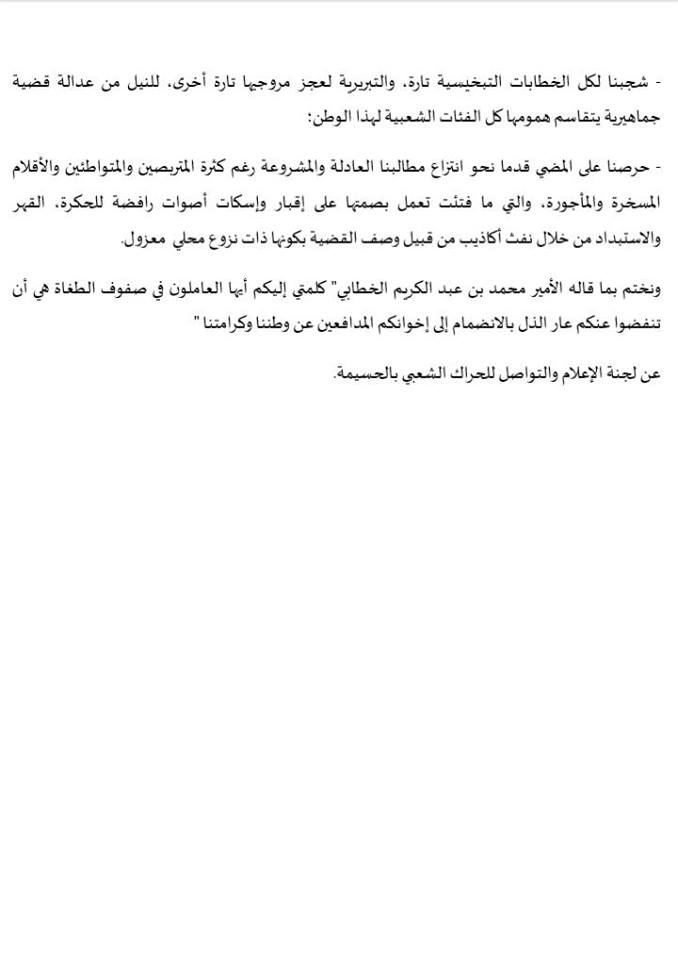 - شجبنا لكل الخطابات التبخيسية تارة، والتبريرية لعجز مروجيها تارة أخرى، للنيل من عدالة قضية جماهيرية يتقاسم همومها كل الفئات الشعبية لهذا الوطن:

- حرصنا على المضي قدما نحو انتزاع مطالبنا العادلة والمشروعة رغم كثرة المتربصين والمتواطئين والأقلام المسخرة والمأجورة، والتي ما فتئت تعمل بصمتها على إقبار وإسكات أصوات رافضة للحكرة، القهر والاستبداد من خلال نفث أكاذيب من قبيل وصف القضية بكونها ذات نزوع محلي معزول.

ونختم بما قاله الأمير محمد بن عبد الكريم الخطابي" كلمتي إليكم أيها العاملون في صفوف الطغاة هي أن تنفضوا عنكم عار الذل بالانضمام إلى إخوانكم المدافعين عن وطننا وكرامتنا "

عن لجنة الإعلام والتواصل للحراك الشعبي بالحسيمة.